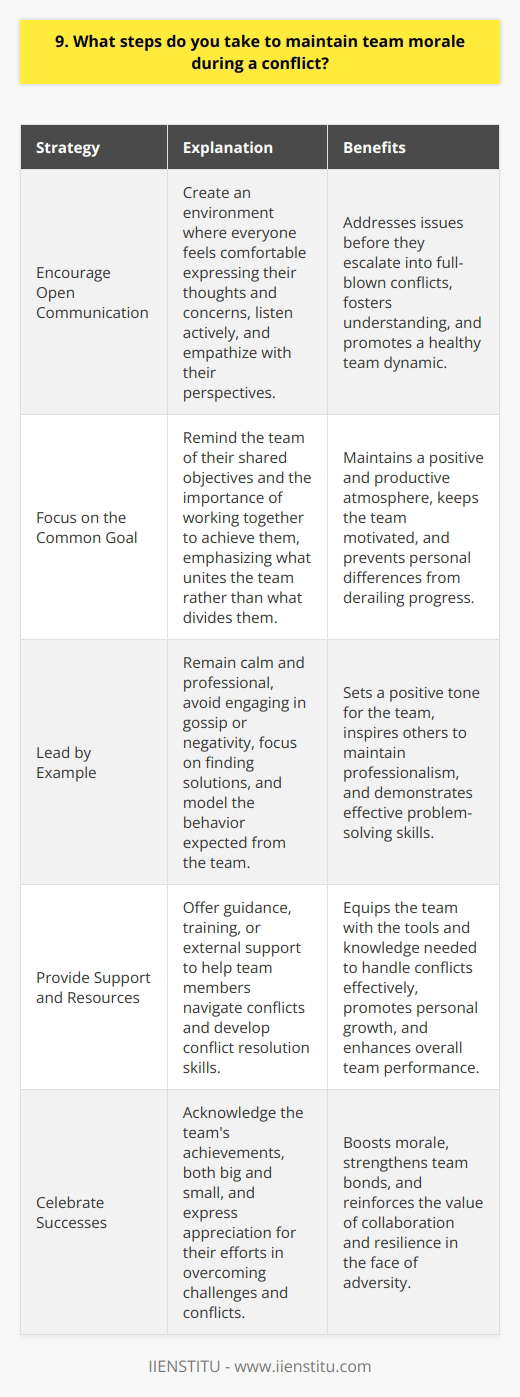 9. What steps do you take to maintain team morale during a conflict?

| Strategy | Explanation | Benefits |
|---|---|---|
| Encourage Open Communication | Create an environment where everyone feels comfortable expressing their thoughts and concerns, listen actively, and empathize with their perspectives. | Addresses issues before they escalate into full-blown conflicts, fosters understanding, and promotes a healthy team dynamic. |
| Focus on the Common Goal | Remind the team of their shared objectives and the importance of working together to achieve them, emphasizing what unites the team rather than what divides them. | Maintains a positive and productive atmosphere, keeps the team motivated, and prevents personal differences from derailing progress. |
| Lead by Example | Remain calm and professional, avoid engaging in gossip or negativity, focus on finding solutions, and model the behavior expected from the team. | Sets a positive tone for the team, inspires others to maintain professionalism, and demonstrates effective problem-solving skills. |
| Provide Support and Resources | Offer guidance, training, or external support to help team members navigate conflicts and develop conflict resolution skills. | Equips the team with the tools and knowledge needed to handle conflicts effectively, promotes personal growth, and enhances overall team performance. |
| Celebrate Successes | Acknowledge the team's achievements, both big and small, and express appreciation for their efforts in overcoming challenges and conflicts. | Boosts morale, strengthens team bonds, and reinforces the value of collaboration and resilience in the face of adversity. |

IIENSTITU - www.iienstitu.com